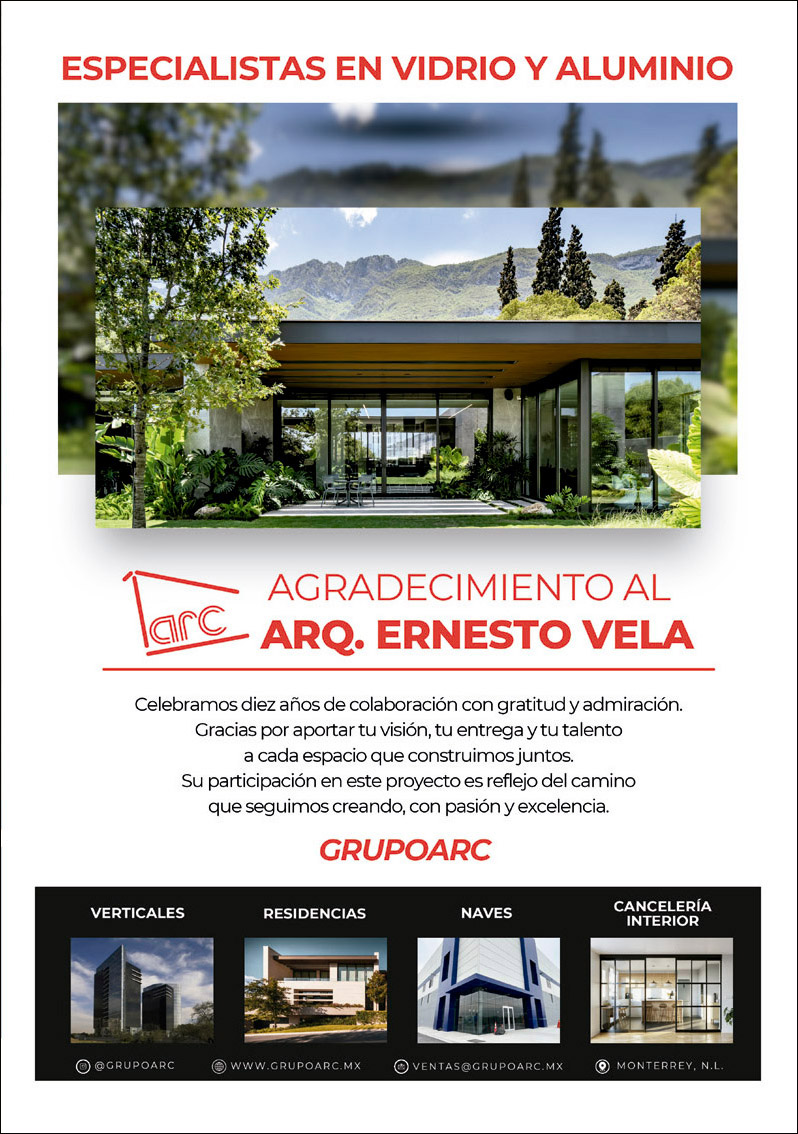 ESPECIALISTAS EN VIDRIO Y ALUMINIO

arc

AGRADECIMIENTO AL
ARQ. ERNESTO VELA

Celebramos diez años de colaboración con gratitud y admiración.
Gracias por aportar tu visión, tu entrega y tu talento
a cada espacio que construimos juntos.
Su participación en este proyecto es reflejo del camino
que seguimos creando, con pasión y excelencia.

GRUPOARC

VERTICALES

RESIDENCIAS

NAVES

CANCELERÍA INTERIOR

@GRUPOARC

WWW.GRUPOARC.MX

VENTAS@GRUPOARC.MX

MONTERREY, N.L.